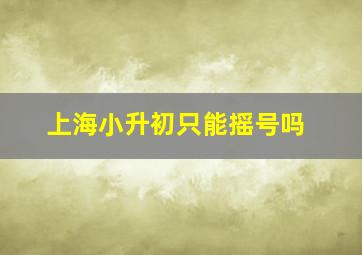 上海小升初只能摇号吗